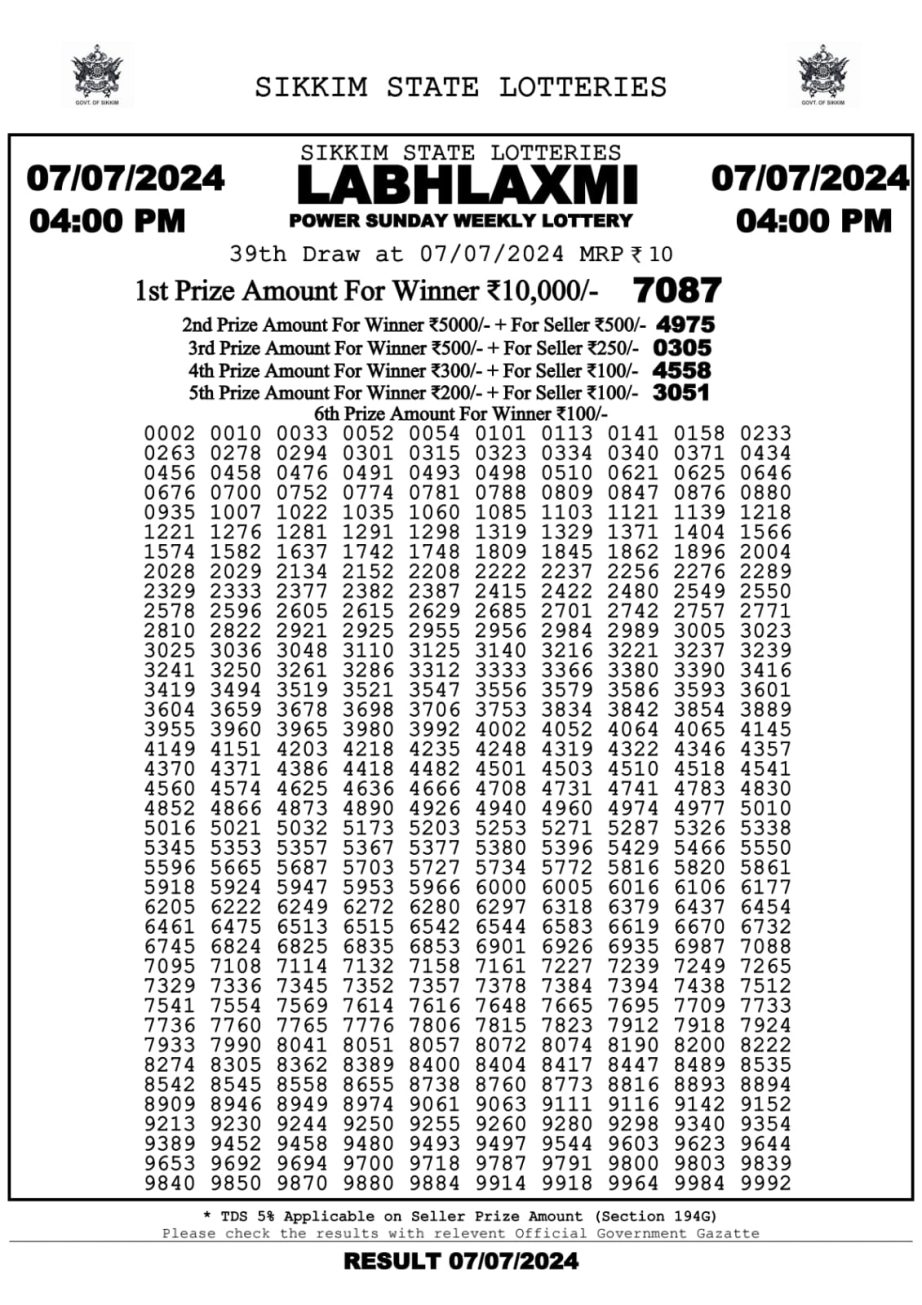 GOVT. OF SIKKIM

SIKKIM STATE LOTTERIES

GOVT. OF SIKKIM

07/07/2024
04:00 PM

SIKKIM STATE LOTTERIES
LABHLAXMI
POWER SUNDAY WEEKLY LOTTERY

07/07/2024
04:00 PM

39th Draw at 07/07/2024 MRP ₹ 10

1st Prize Amount For Winner ₹10,000/- 7087

2nd Prize Amount For Winner ₹5000/- + For Seller ₹500/- 4975
3rd Prize Amount For Winner ₹500/- + For Seller ₹250/- 0305
4th Prize Amount For Winner ₹300/- + For Seller ₹100/- 4558
5th Prize Amount For Winner ₹200/- + For Seller ₹100/- 3051
6th Prize Amount For Winner ₹100/-

0002 0010 0033 0052 0054 0101 0113 0141 0158 0233
0263 0278 0294 0301 0315 0323 0334 0340 0371 0434
0456 0458 0476 0491 0493 0498 0510 0621 0625 0646
0676 0700 0752 0774 0781 0788 0809 0847 0876 0880
0935 1007 1022 1035 1060 1085 1103 1121 1139 1218
1221 1276 1281 1291 1298 1319 1329 1371 1404 1566
1574 1582 1637 1742 1748 1809 1845 1862 1896 2004
2028 2029 2134 2152 2208 2222 2237 2256 2276 2289
2329 2333 2377 2382 2387 2415 2422 2480 2549 2550
2578 2596 2605 2615 2629 2685 2701 2742 2757 2771
2810 2822 2921 2925 2955 2956 2984 2989 3005 3023
3025 3036 3048 3110 3125 3140 3216 3221 3237 3239
3241 3250 3261 3286 3312 3333 3366 3380 3390 3416
3419 3494 3519 3521 3547 3556 3579 3586 3593 3601
3604 3659 3678 3698 3706 3753 3834 3842 3854 3889
3955 3960 3965 3980 3992 4002 4052 4064 4065 4145
4149 4151 4203 4218 4235 4248 4319 4322 4346 4357
4370 4371 4386 4418 4482 4501 4503 4510 4518 4541
4560 4574 4625 4636 4666 4708 4731 4741 4783 4830
4852 4866 4873 4890 4926 4940 4960 4974 4977 5010
5016 5021 5032 5173 5203 5253 5271 5287 5326 5338
5345 5353 5357 5367 5377 5380 5396 5429 5466 5550
5596 5665 5687 5703 5727 5734 5772 5816 5820 5861
5918 5924 5947 5953 5966 6000 6005 6016 6106 6177
6205 6222 6249 6272 6280 6297 6318 6379 6437 6454
6461 6475 6513 6515 6542 6544 6583 6619 6670 6732
6745 6824 6825 6835 6853 6901 6926 6935 6987 7088
7095 7108 7114 7132 7158 7161 7227 7239 7249 7265
7329 7336 7345 7352 7357 7378 7384 7394 7438 7512
7541 7554 7569 7614 7616 7648 7665 7695 7709 7733
7736 7760 7765 7776 7806 7815 7823 7912 7918 7924
7933 7990 8041 8051 8057 8072 8074 8190 8200 8222
8274 8305 8362 8389 8400 8404 8417 8447 8489 8535
8542 8545 8558 8655 8738 8760 8773 8816 8893 8894
8909 8946 8949 8974 9061 9063 9111 9116 9142 9152
9213 9230 9244 9250 9255 9260 9280 9298 9340 9354
9389 9452 9458 9480 9493 9497 9544 9603 9623 9644
9653 9692 9694 9700 9718 9787 9791 9800 9803 9839
9840 9850 9870 9880 9884 9914 9918 9964 9984 9992

* TDS 5% Applicable on Seller Prize Amount (Section 194G)
Please check the results with relevent Official Government Gazatte

RESULT 07/07/2024